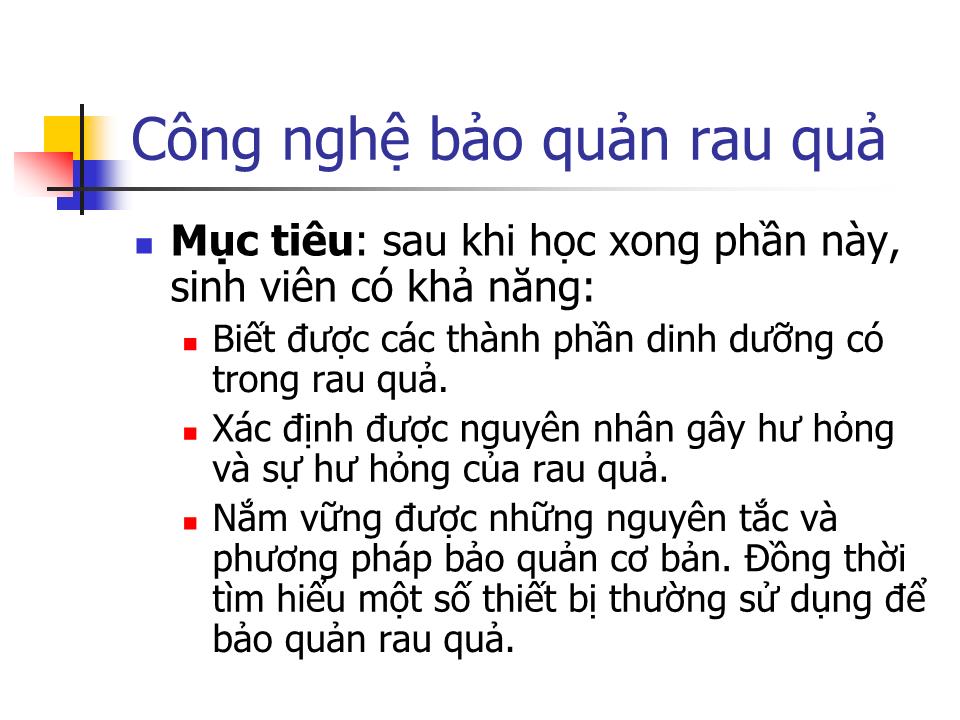 Công nghệ bảo quản rau quả

Mục tiêu: sau khi học xong phần này, sinh viên có khả năng:

Biết được các thành phần dinh dưỡng có trong rau quả.

Xác định được nguyên nhân gây hư hỏng và sự hư hỏng của rau quả.

Nắm vững được những nguyên tắc và phương pháp bảo quản cơ bản. Đồng thời tìm hiểu một số thiết bị thường sử dụng để bảo quản rau quả.